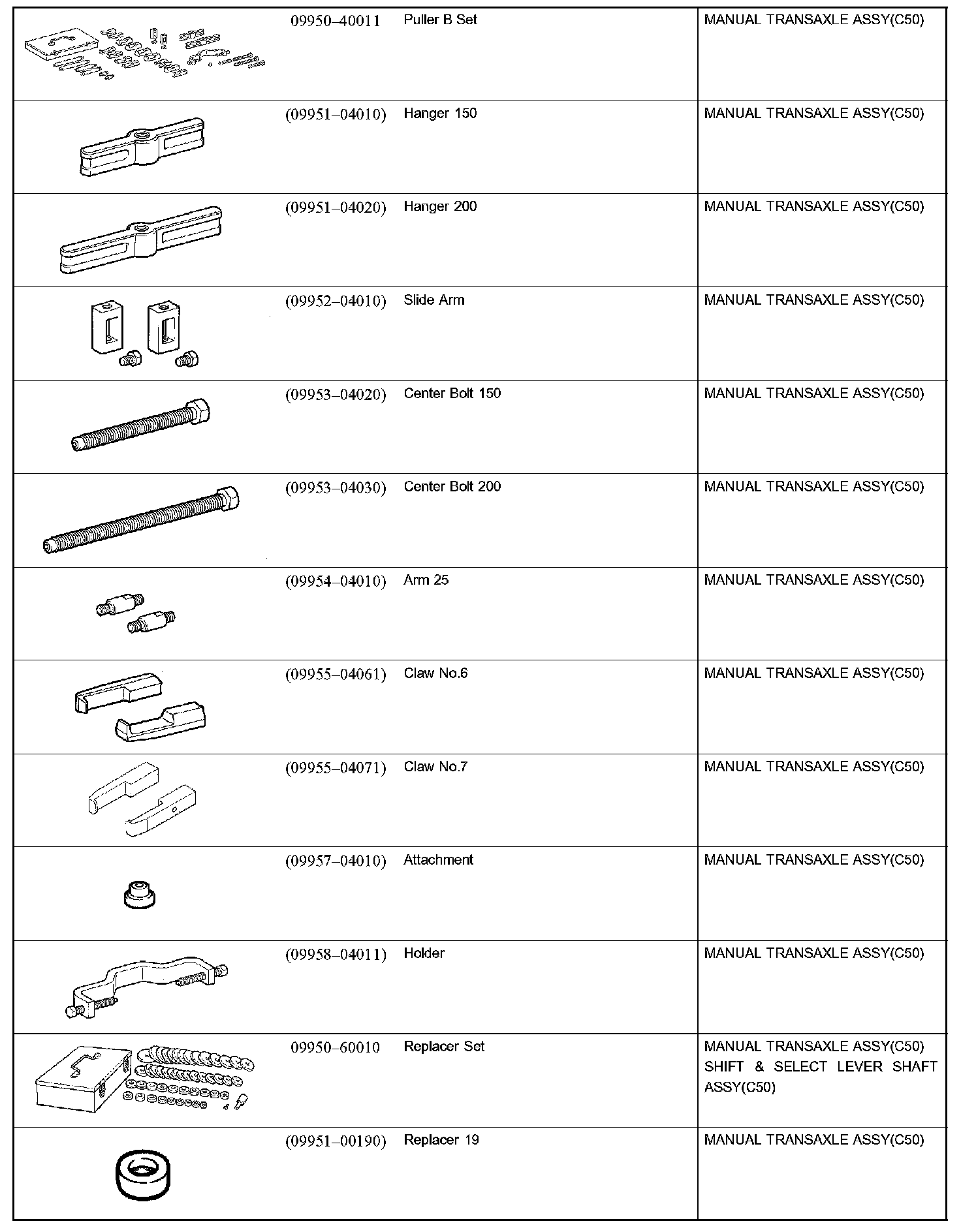 |  |  |  |  |
|---|---|---|---|
|  | 09950–40011 | Puller B Set | MANUAL TRANSAXLE ASSY(C50) |
|  | (09951–04010) | Hanger 150 | MANUAL TRANSAXLE ASSY(C50) |
|  | (09951–04020) | Hanger 200 | MANUAL TRANSAXLE ASSY(C50) |
|  | (09952–04010) | Slide Arm | MANUAL TRANSAXLE ASSY(C50) |
|  | (09953–04020) | Center Bolt 150 | MANUAL TRANSAXLE ASSY(C50) |
|  | (09953–04030) | Center Bolt 200 | MANUAL TRANSAXLE ASSY(C50) |
|  | (09954–04010) | Arm 25 | MANUAL TRANSAXLE ASSY(C50) |
|  | (09955–04061) | Claw No.6 | MANUAL TRANSAXLE ASSY(C50) |
|  | (09955–04071) | Claw No.7 | MANUAL TRANSAXLE ASSY(C50) |
|  | (09957–04010) | Attachment | MANUAL TRANSAXLE ASSY(C50) |
|  | (09958–04011) | Holder | MANUAL TRANSAXLE ASSY(C50) |
|  | 09950–60010 | Replacer Set | MANUAL TRANSAXLE ASSY(C50) SHIFT & SELECT LEVER SHAFT ASSY(C50) |
|  | (09951–00190) | Replacer 19 | MANUAL TRANSAXLE ASSY(C50) |